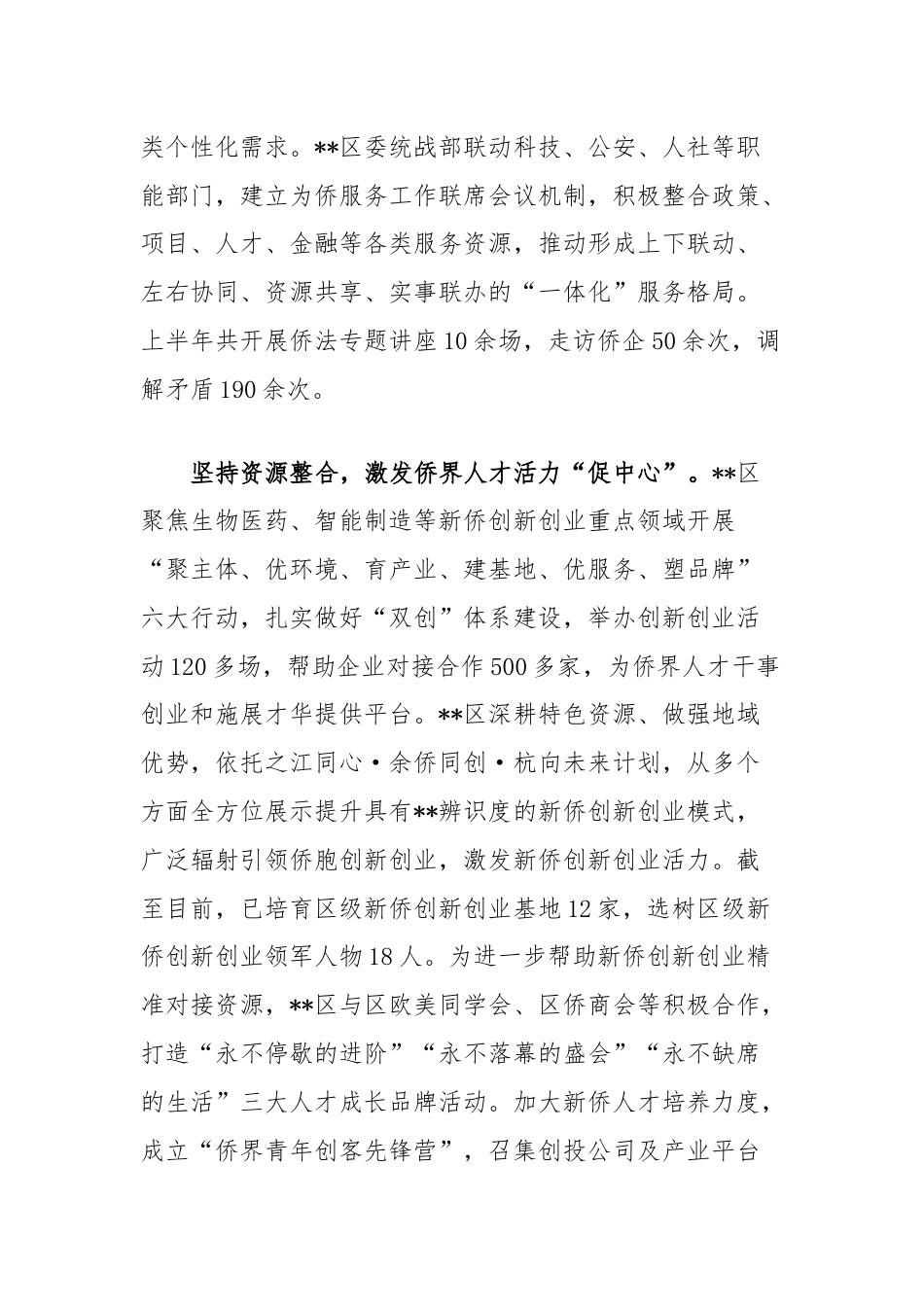 类个性化需求。**区委统战部联动科技、公安、人社等职能部门，建立为侨服务工作联席会议机制，积极整合政策、项目、人才、金融等各类服务资源，推动形成上下联动、左右协同、资源共享、实事联办的“一体化”服务格局。上半年共开展侨法专题讲座10余场，走访侨企50余次，调解矛盾190余次。

坚持资源整合，激发侨界人才活力“促中心”。**区聚焦生物医药、智能制造等新侨创新创业重点领域开展“聚主体、优环境、育产业、建基地、优服务、塑品牌”六大行动，扎实做好“双创”体系建设，举办创新创业活动120多场，帮助企业对接合作500多家，为侨界人才干事创业和施展才华提供平台。**区深耕特色资源、做强地域优势，依托之江同心·余侨同创·杭向未来计划，从多个方面全方位展示提升具有**辨识度的新侨创新创业模式，广泛辐射引领侨胞创新创业，激发新侨创新创业活力。截至目前，已培育区级新侨创新创业基地12家，选树区级新侨创新创业领军人物18人。为进一步帮助新侨创新创业精准对接资源，**区与区欧美同学会、区侨商会等积极合作，打造“永不停歇的进阶”“永不落幕的盛会”“永不缺席的生活”三大人才成长品牌活动。加大新侨人才培养力度，成立“侨界青年创客先锋营”，召集创投公司及产业平台